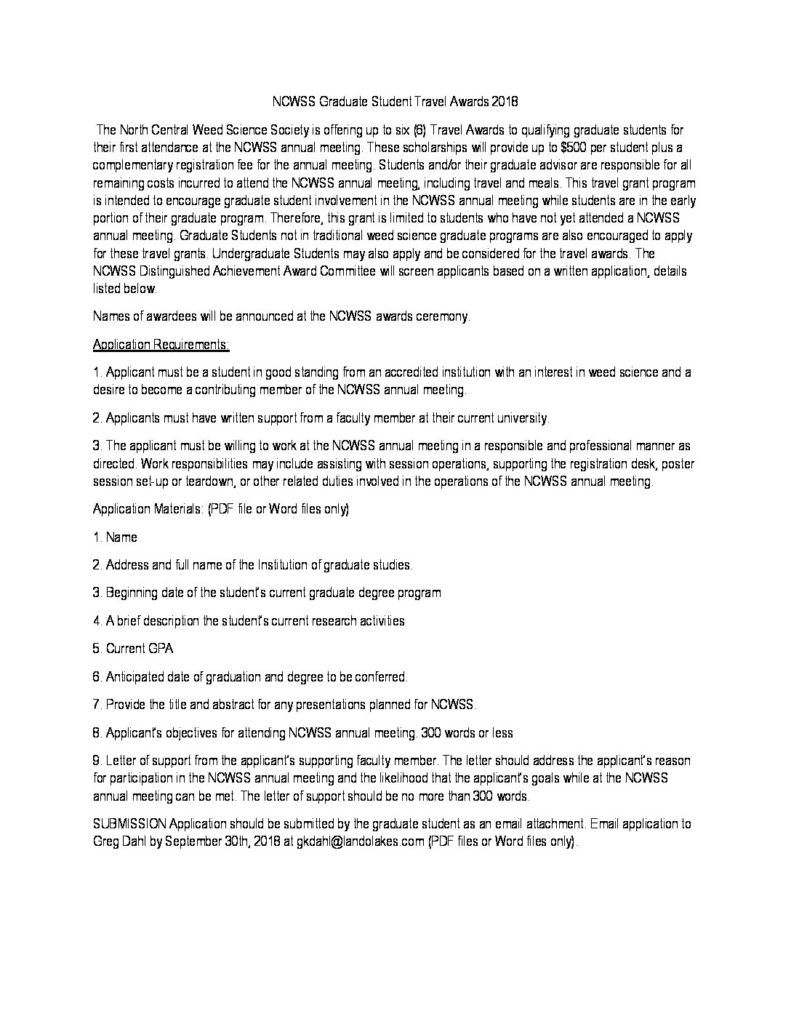 NCWSS Graduate Student Travel Awards 2018

The North Central Weed Science Society is offering up to six (6) Travel Awards to qualifying graduate students for their first attendance at the NCWSS annual meeting. These scholarships will provide up to $500 per student plus a complementary registration fee for the annual meeting. Students and/or their graduate advisor are responsible for all remaining costs incurred to attend the NCWSS annual meeting, including travel and meals. This travel grant program is intended to encourage graduate student involvement in the NCWSS annual meeting while students are in the early portion of their graduate program. Therefore, this grant is limited to students who have not yet attended a NCWSS annual meeting. Graduate Students not in traditional weed science graduate programs are also encouraged to apply for these travel grants. Undergraduate Students may also apply and be considered for the travel awards. The NCWSS Distinguished Achievement Award Committee will screen applicants based on a written application, details listed below.

Names of awardees will be announced at the NCWSS awards ceremony.

Application Requirements:

1. Applicant must be a student in good standing from an accredited institution with an interest in weed science and a desire to become a contributing member of the NCWSS annual meeting.

2. Applicants must have written support from a faculty member at their current university.

3. The applicant must be willing to work at the NCWSS annual meeting in a responsible and professional manner as directed. Work responsibilities may include assisting with session operations, supporting the registration desk, poster session set-up or teardown, or other related duties involved in the operations of the NCWSS annual meeting.

Application Materials: (PDF file or Word files only)

1. Name

2. Address and full name of the Institution of graduate studies.

3. Beginning date of the student's current graduate degree program

4. A brief description the student's current research activities

5. Current GPA

6. Anticipated date of graduation and degree to be conferred.

7. Provide the title and abstract for any presentations planned for NCWSS.

8. Applicant's objectives for attending NCWSS annual meeting. 300 words or less

9. Letter of support from the applicant's supporting faculty member. The letter should address the applicant's reason for participation in the NCWSS annual meeting and the likelihood that the applicant's goals while at the NCWSS annual meeting can be met. The letter of support should be no more than 300 words.

SUBMISSION Application should be submitted by the graduate student as an email attachment. Email application to Greg Dahl by September 30th, 2018 at gkdahl@landolakes.com (PDF files or Word files only).